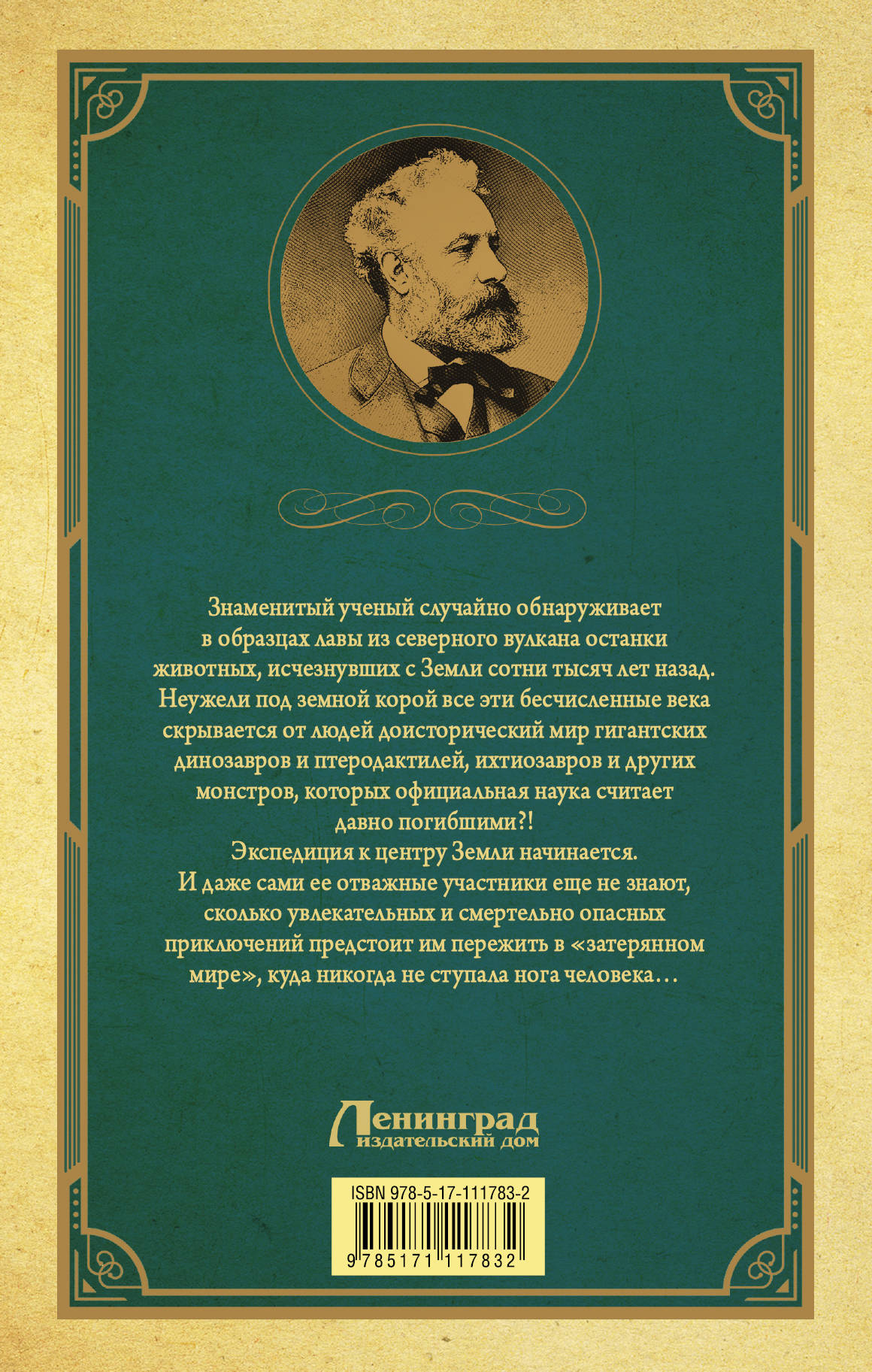 Знаменитый ученый случайно обнаруживает в образцах лавы из северного вулкана останки животных, исчезнувших с Земли сотни тысяч лет назад. Неужели под земной корой все эти бесчисленные века скрывается от людей доисторический мир гигантских динозавров и птеродактилей, ихтиозавров и других монстров, которых официальная наука считает давно погибшими?!

Экспедиция к центру Земли начинается.

И даже сами ее отважные участники еще не знают, сколько увлекательных и смертельно опасных приключений предстоит им пережить в «затерянном мире», куда никогда не ступала нога человека…

Ленинград
издательский дом

ISBN 978-5-17-111783-2

9 785171 117832